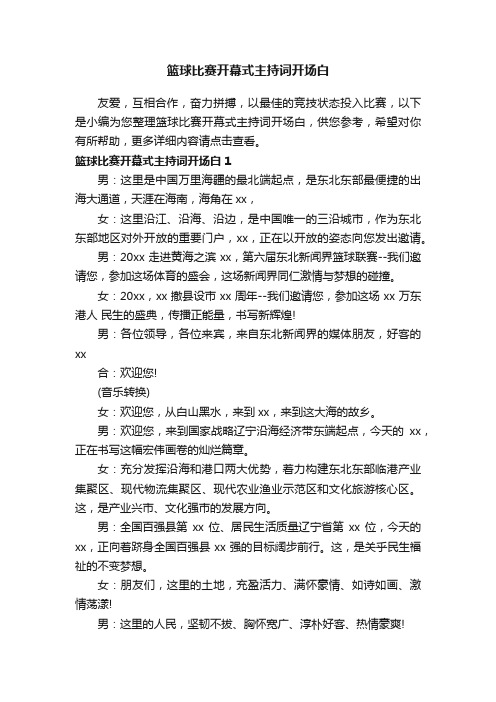 篮球比赛开幕式主持词开场白

友爱，互相合作，奋力拼搏，以最佳的竞技状态投入比赛，以下是小编为您整理篮球比赛开幕式主持词开场白，供您参考，希望对你有所帮助，更多详细内容请点击查看。

篮球比赛开幕式主持词开场白 1

男：这里是中国万里海疆的最北端起点，是东北东部最便捷的出海大通道，天涯在海南，海角在 xx，

女：这里沿江、沿海、沿边，是中国唯一的三沿城市，作为东北东部地区对外开放的重要门户，xx，正在以开放的姿态向您发出邀请。

男：20xx 走进黄海之滨 xx，第六届东北新闻界篮球联赛--我们邀请您，参加这场体育的盛会，这场新闻界同仁激情与梦想的碰撞。

女：20xx，xx 撤县设市 xx 周年--我们邀请您，参加这场 xx 万东港人 民生的盛典，传播正能量，书写新辉煌!

男：各位领导，各位来宾，来自东北新闻界的媒体朋友，好客的 xx

合：欢迎您!

(音乐转换)

女：欢迎您，从白山黑水，来到 xx，来到这大海的故乡。

男：欢迎您，来到国家战略辽宁沿海经济带东端起点，今天的 xx，正在书写这幅宏伟画卷的灿烂篇章。

女：充分发挥沿海和港口两大优势，着力构建东北东部临港产业集聚区、现代物流集聚区、现代农业渔业示范区和文化旅游核心区。这，是产业兴市、文化强市的发展方向。

男：全国百强县第 xx 位、居民生活质量辽宁省第 xx 位，今天的 xx，正向着跻身全国百强县 xx 强的目标阔步前行。这，是关乎民生福祉的不变梦想。

女：朋友们，这里的土地，充盈活力、满怀豪情、如诗如画、激情荡漾!

男：这里的人民，坚韧不拔、胸怀宽广、淳朴好客、热情豪爽!